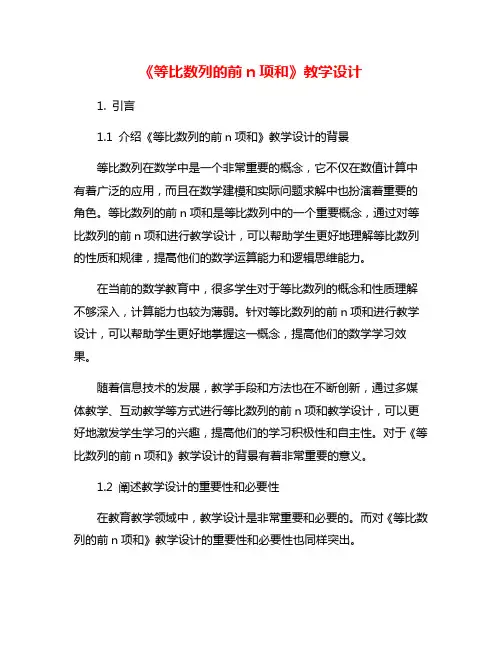 《等比数列的前 n 项和》教学设计

1. 引言

1.1 介绍《等比数列的前 n 项和》教学设计的背景

等比数列在数学中是一个非常重要的概念，它不仅在数值计算中有着广泛的应用，而且在数学建模和实际问题求解中也扮演着重要的角色。等比数列的前 n 项和是等比数列中的一个重要概念，通过对等比数列的前 n 项和进行教学设计，可以帮助学生更好地理解等比数列的性质和规律，提高他们的数学运算能力和逻辑思维能力。

在当前的数学教育中，很多学生对于等比数列的概念和性质理解不够深入，计算能力也较为薄弱。针对等比数列的前 n 项和进行教学设计，可以帮助学生更好地掌握这一概念，提高他们的数学学习效果。

随着信息技术的发展，教学手段和方法也在不断创新，通过多媒体教学、互动教学等方式进行等比数列的前 n 项和教学设计，可以更好地激发学生学习的兴趣，提高他们的学习积极性和自主性。对于《等比数列的前 n 项和》教学设计的背景有着非常重要的意义。

1.2 阐述教学设计的重要性和必要性

在教育教学领域中，教学设计是非常重要和必要的。而对《等比数列的前 n 项和》教学设计的重要性和必要性也同样突出。